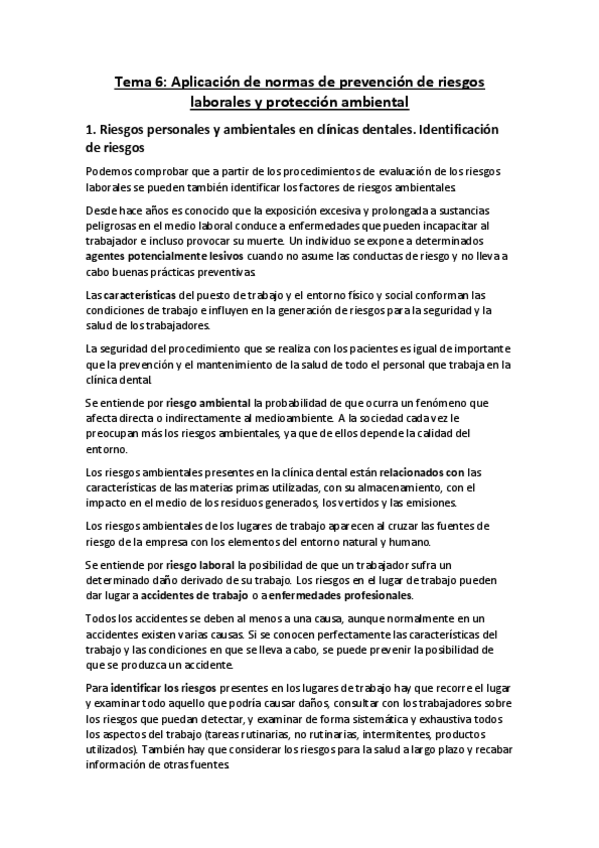 Tema 6: Aplicación de normas de prevención de riesgos laborales y protección ambiental

1. Riesgos personales y ambientales en clínicas dentales. Identificación de riesgos

Podemos comprobar que a partir de los procedimientos de evaluación de los riesgos laborales se pueden también identificar los factores de riesgos ambientales.

Desde hace años es conocido que la exposición excesiva y prolongada a sustancias peligrosas en el medio laboral conduce a enfermedades que pueden incapacitar al trabajador e incluso provocar su muerte. Un individuo se expone a determinados agentes potencialmente lesivos cuando no asume las conductas de riesgo y no lleva a cabo buenas prácticas preventivas.

Las características del puesto de trabajo y el entorno físico y social conforman las condiciones de trabajo e influyen en la generación de riesgos para la seguridad y la salud de los trabajadores.

La seguridad del procedimiento que se realiza con los pacientes es igual de importante que la prevención y el mantenimiento de la salud de todo el personal que trabaja en la clínica dental.

Se entiende por riesgo ambiental la probabilidad de que ocurra un fenómeno que afecta directa o indirectamente al medioambiente. A la sociedad cada vez le preocupan más los riesgos ambientales, ya que de ellos depende la calidad del entorno.

Los riesgos ambientales presentes en la clínica dental están relacionados con las características de las materias primas utilizadas, con su almacenamiento, con el impacto en el medio de los residuos generados, los vertidos y las emisiones.

Los riesgos ambientales de los lugares de trabajo aparecen al cruzar las fuentes de riesgo de la empresa con los elementos del entorno natural y humano.

Se entiende por riesgo laboral la posibilidad de que un trabajador sufra un determinado daño derivado de su trabajo. Los riesgos en el lugar de trabajo pueden dar lugar a accidentes de trabajo o a enfermedades profesionales.

Todos los accidentes se deben al menos a una causa, aunque normalmente en un accidentes existen varias causas. Si se conocen perfectamente las características del trabajo y las condiciones en que se lleva a cabo, se puede prevenir la posibilidad de que se produzca un accidente.

Para identificar los riesgos presentes en los lugares de trabajo hay que recorre el lugar y examinar todo aquello que podría causar daños, consultar con los trabajadores sobre los riesgos que puedan detectar, y examinar de forma sistemática y exhaustiva todos los aspectos del trabajo (tareas rutinarias, no rutinarias, intermitentes, productos utilizados). También hay que considerar los riesgos para la salud a largo plazo y recabar información de otras fuentes.